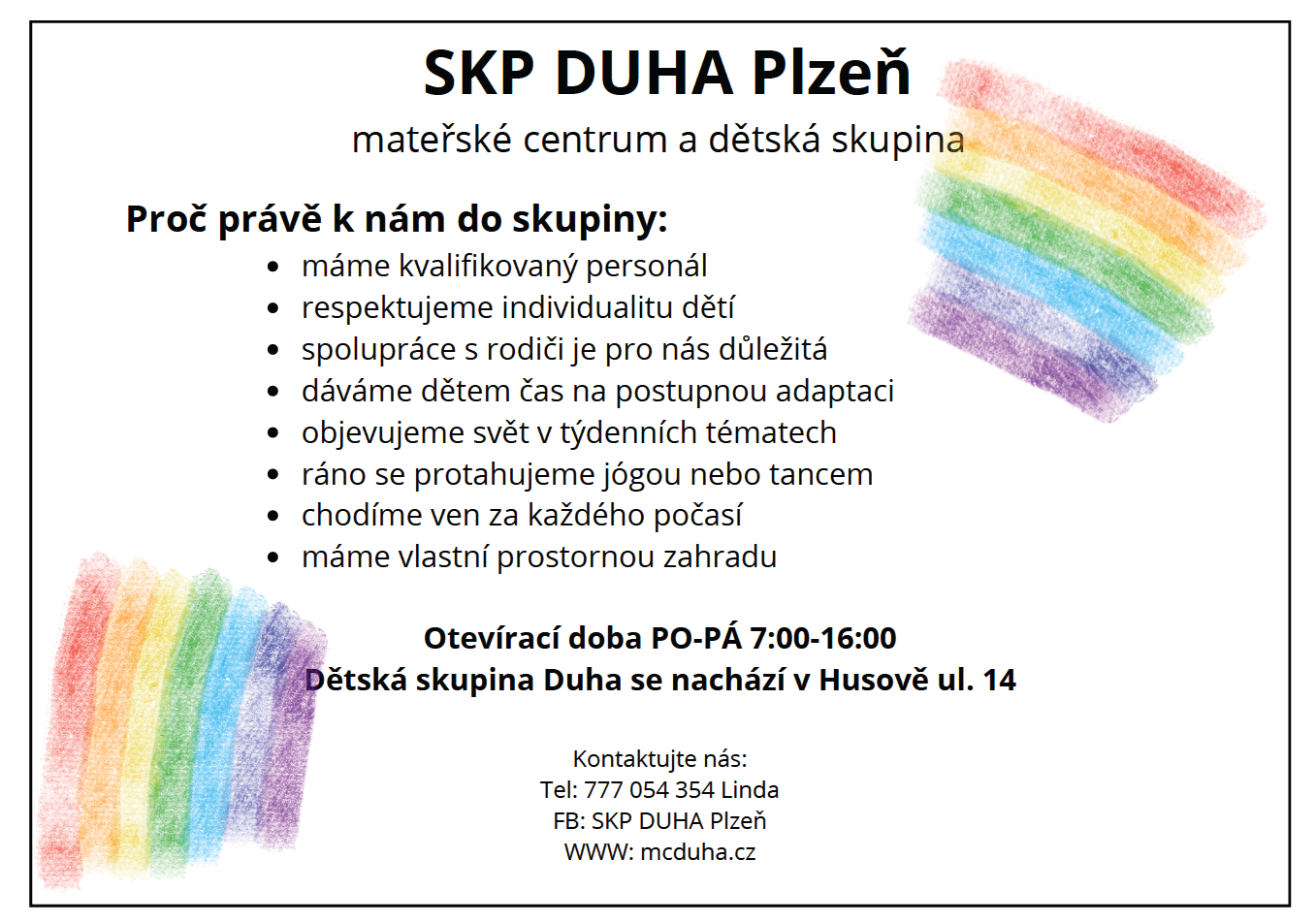 SKP DUHA Plzeň

mateřské centrum a dětská skupina

Proč právě k nám do skupiny:

- máme kvalifikovaný personál
- respektujeme individualitu dětí
- spolupráce s rodiči je pro nás důležitá
- dáváme dětem čas na postupnou adaptaci
- objevujeme svět v týdenních tématech
- ráno se protahujeme jógou nebo tancem
- chodíme ven za každého počasí
- máme vlastní prostornou zahradu

Otevírací doba PO-PÁ 7:00-16:00
Dětská skupina Duha se nachází v Husově ul. 14

Kontaktujte nás:
Tel: 777 054 354 Linda
FB: SKP DUHA Plzeň
WWW: mcduha.cz